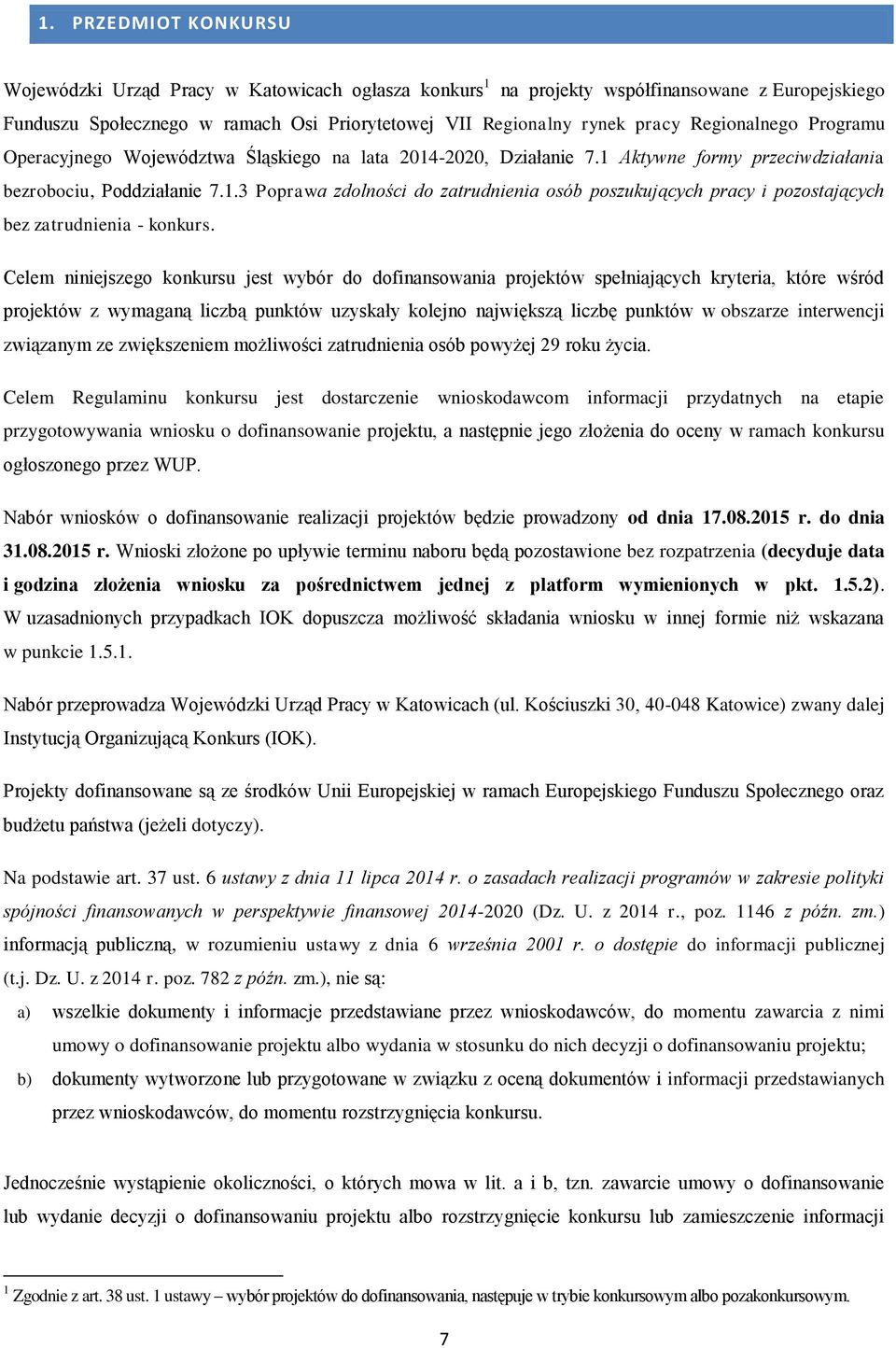 1. PRZEDMIOT KONKURSU

Wojewódzki Urząd Pracy w Katowicach ogłasza konkurs$^1$ na projekty współfinansowane z Europejskiego Funduszu Społecznego w ramach Osi Priorytetowej VII Regionalny rynek pracy Regionalnego Programu Operacyjnego Województwa Śląskiego na lata 2014-2020, Działanie 7.1 Aktywne formy przeciwdziałania bezrobociu, Poddziałanie 7.1.3 Poprawa zdolności do zatrudnienia osób poszukujących pracy i pozostających bez zatrudnienia - konkurs.

Celem niniejszego konkursu jest wybór do dofinansowania projektów spełniających kryteria, które wśród projektów z wymaganą liczbą punktów uzyskały kolejno największą liczbę punktów w obszarze interwencji związanym ze zwiększeniem możliwości zatrudnienia osób powyżej 29 roku życia.

Celem Regulaminu konkursu jest dostarczenie wnioskodawcom informacji przydatnych na etapie przygotowywania wniosku o dofinansowanie projektu, a następnie jego złożenia do oceny w ramach konkursu ogłoszonego przez WUP.

Nabór wniosków o dofinansowanie realizacji projektów będzie prowadzony od dnia 17.08.2015 r. do dnia 31.08.2015 r. Wnioski złożone po upływie terminu naboru będą pozostawione bez rozpatrzenia (decyduje data i godzina złożenia wniosku za pośrednictwem jednej z platform wymienionych w pkt. 1.5.2). W uzasadnionych przypadkach IOK dopuszcza możliwość składania wniosku w innej formie niż wskazana w punkcie 1.5.1.

Nabór przeprowadza Wojewódzki Urząd Pracy w Katowicach (ul. Kościuszki 30, 40-048 Katowice) zwany dalej Instytucją Organizującą Konkurs (IOK).

Projekty dofinansowane są ze środków Unii Europejskiej w ramach Europejskiego Funduszu Społecznego oraz budżetu państwa (jeżeli dotyczy).

Na podstawie art. 37 ust. 6 ustawy z dnia 11 lipca 2014 r. o zasadach realizacji programów w zakresie polityki spójności finansowanych w perspektywie finansowej 2014-2020 (Dz. U. z 2014 r., poz. 1146 z późn. zm.) informacją publiczną, w rozumieniu ustawy z dnia 6 września 2001 r. o dostępie do informacji publicznej (t.j. Dz. U. z 2014 r. poz. 782 z późn. zm.), nie są:

a) wszelkie dokumenty i informacje przedstawiane przez wnioskodawców, do momentu zawarcia z nimi umowy o dofinansowanie projektu albo wydania w stosunku do nich decyzji o dofinansowaniu projektu;

b) dokumenty wytworzone lub przygotowane w związku z oceną dokumentów i informacji przedstawianych przez wnioskodawców, do momentu rozstrzygnięcia konkursu.

Jednocześnie wystąpienie okoliczności, o których mowa w lit. a i b, tzn. zawarcie umowy o dofinansowanie lub wydanie decyzji o dofinansowaniu projektu albo rozstrzygnięcie konkursu lub zamieszczenie informacji

$^1$ Zgodnie z art. 38 ust. 1 ustawy – wybór projektów do dofinansowania, następuje w trybie konkursowym albo pozakonkursowym.

7